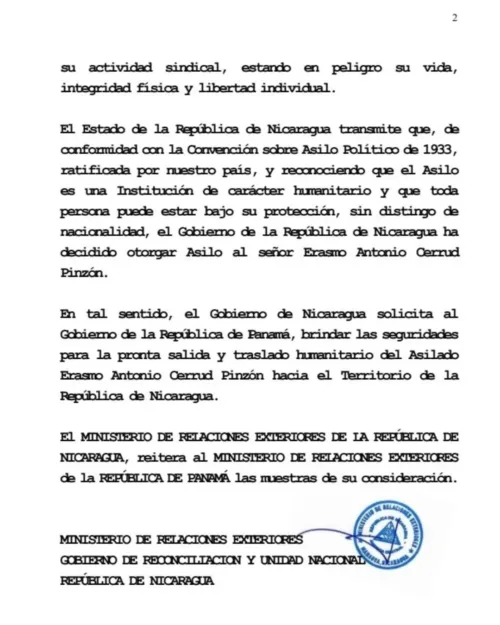 2

su actividad sindical, estando en peligro su vida, integridad física y libertad individual.

El Estado de la República de Nicaragua transmite que, de conformidad con la Convención sobre Asilo Político de 1933, ratificada por nuestro país, y reconociendo que el Asilo es una Institución de carácter humanitario y que toda persona puede estar bajo su protección, sin distingo de nacionalidad, el Gobierno de la República de Nicaragua ha decidido otorgar Asilo al señor Erasmo Antonio Cerrud Pinzón.

En tal sentido, el Gobierno de Nicaragua solicita al Gobierno de la República de Panamá, brindar las seguridades para la pronta salida y traslado humanitario del Asilado Erasmo Antonio Cerrud Pinzón hacia el Territorio de la República de Nicaragua.

El MINISTERIO DE RELACIONES EXTERIORES DE LA REPÚBLICA DE NICARAGUA, reitera al MINISTERIO DE RELACIONES EXTERIORES de la REPÚBLICA DE PANAMÁ las muestras de su consideración.

MINISTERIO DE RELACIONES EXTERIORES
GOBIERNO DE RECONCILIACION Y UNIDAD NACIONAL
REPÚBLICA DE NICARAGUA

MINISTERIO DE RELACIONES EXTERIORES
REPUBLICA DE NICARAGUA
MANAGUA, NICARAGUA